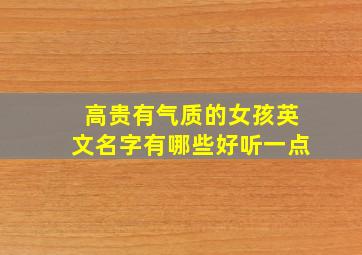 高贵有气质的女孩英文名字有哪些好听一点